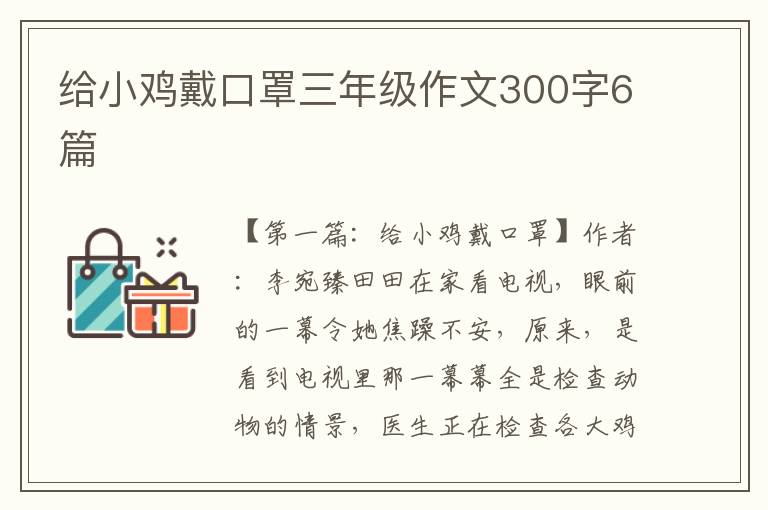 给小鸡戴口罩三年级作文300字6篇

【第一篇：给小鸡戴口罩】作者：李宛臻田田在家看电视，眼前的一幕令她焦躁不安，原来，是看到电视里那一幕幕全是检查动物的情景，医生正在检查各大鸡